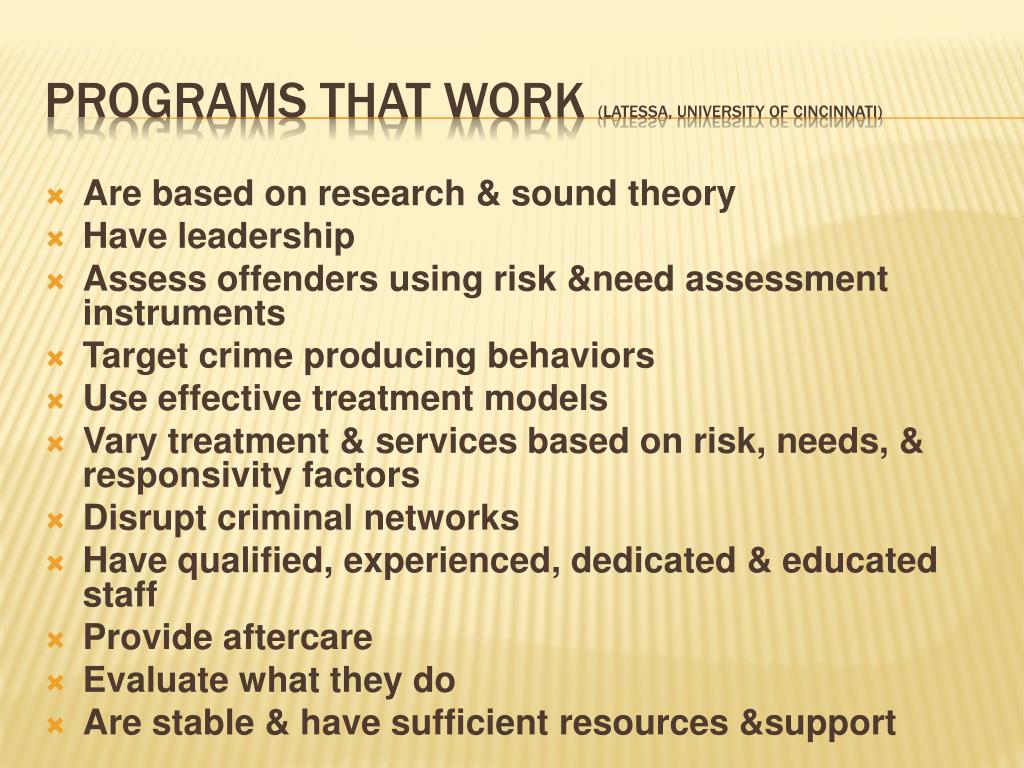 PROGRAMS THAT WORK (LATESSA, UNIVERSITY OF CINCINNATI)

Are based on research & sound theory
Have leadership
Assess offenders using risk &need assessment instruments
Target crime producing behaviors
Use effective treatment models
Vary treatment & services based on risk, needs, & responsivity factors
Disrupt criminal networks
Have qualified, experienced, dedicated & educated staff
Provide aftercare
Evaluate what they do
Are stable & have sufficient resources &support